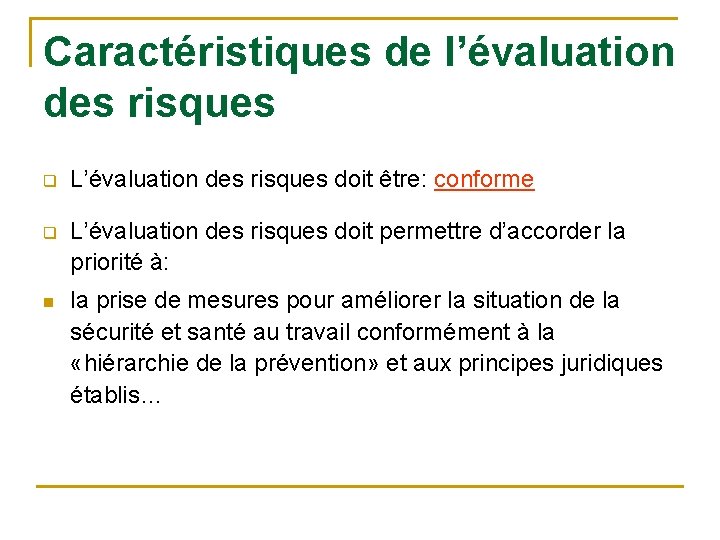 Caractéristiques de l’évaluation des risques

L’évaluation des risques doit être: conforme

L’évaluation des risques doit permettre d’accorder la priorité à:

la prise de mesures pour améliorer la situation de la sécurité et santé au travail conformément à la «hiérarchie de la prévention» et aux principes juridiques établis…